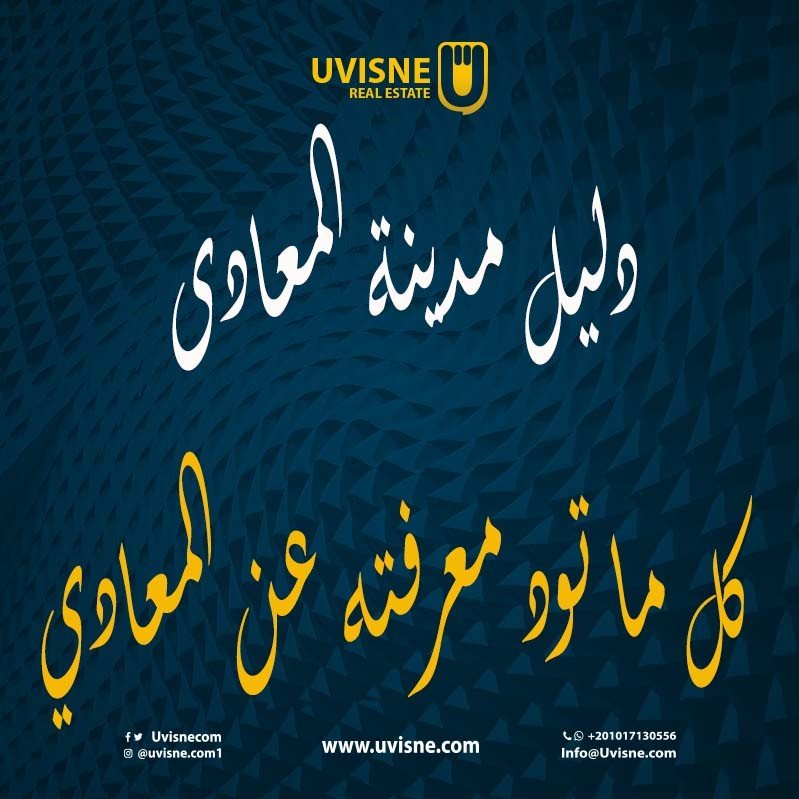 UVISNE
REAL ESTATE

دليل مدينة المعادى

كل ما تود معرفته عن المعادي

Uvisnecom
@uvisne.com1

www.uvisne.com

+201017130556
Info@Uvisne.com